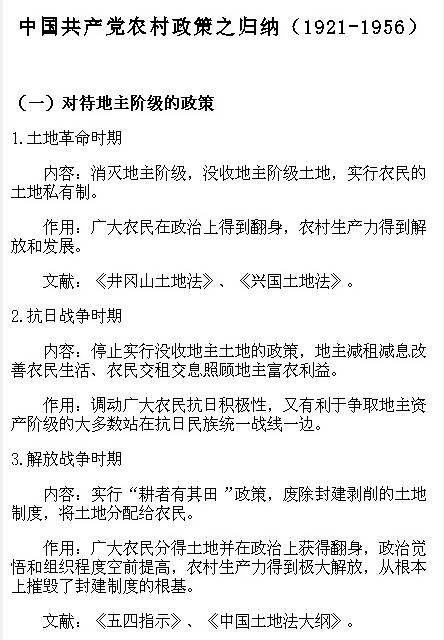 中国共产党农村政策之归纳（1921-1956）

（一）对待地主阶级的政策

1.土地革命时期

内容：消灭地主阶级，没收地主阶级土地，实行农民的土地私有制。

作用：广大农民在政治上得到翻身，农村生产力得到解放和发展。

文献：《井冈山土地法》、《兴国土地法》。

2.抗日战争时期

内容：停止实行没收地主土地的政策，地主减租减息改善农民生活、农民交租交息照顾地主富农利益。

作用：调动广大农民抗日积极性，又有利于争取地主资产阶级的大多数站在抗日民族统一战线一边。

3.解放战争时期

内容：实行“耕者有其田 ”政策，废除封建剥削的土地制度，将土地分配给农民。

作用：广大农民分得土地并在政治上获得翻身，政治觉悟和组织程度空前提高，农村生产力得到极大解放，从根本上摧毁了封建制度的根基。

文献：《五四指示》、《中国土地法大纲》。